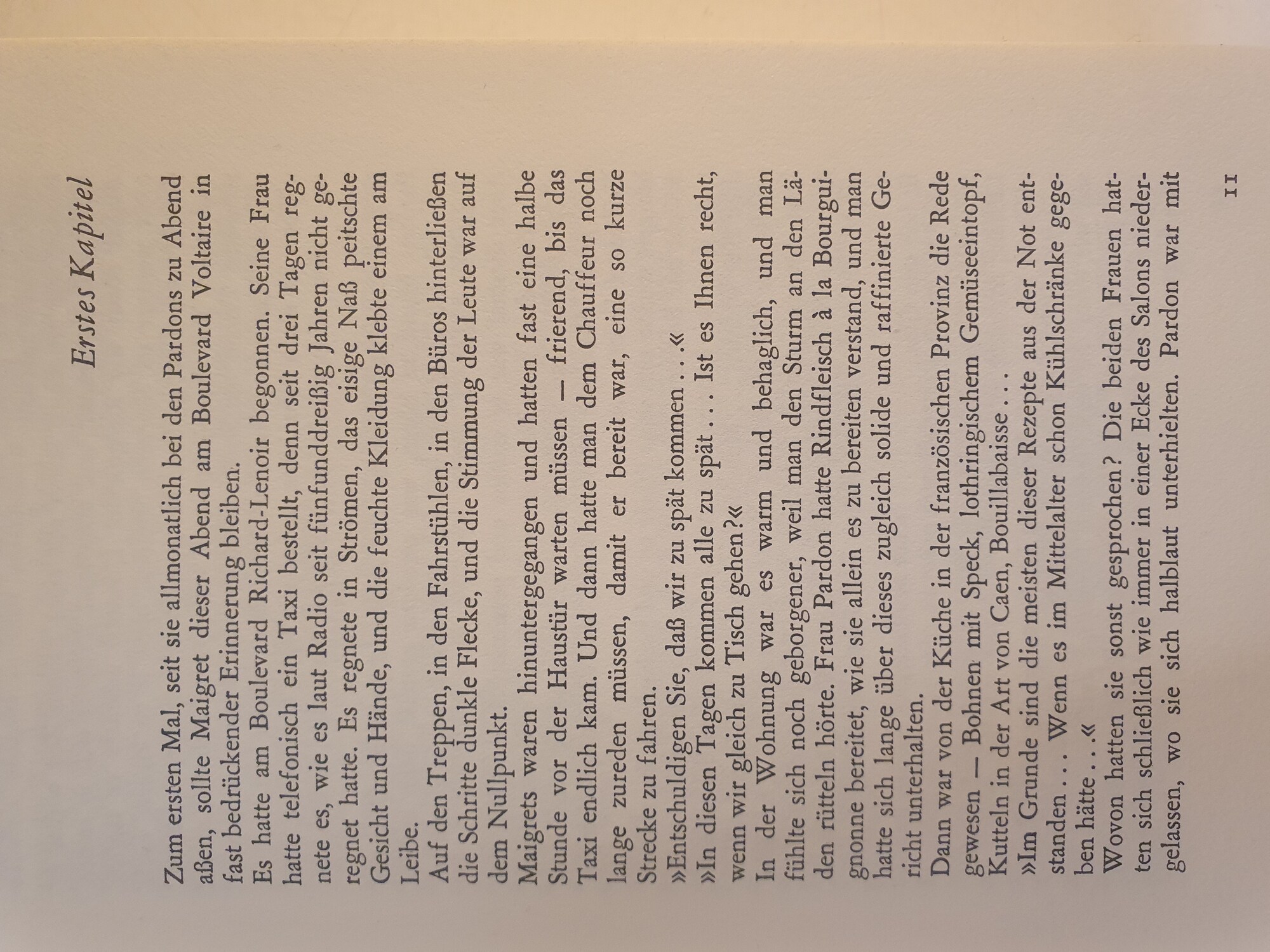 Erstes Kapitel

Zum ersten Mal, seit sie allmonatlich bei den Pardons zu Abend aßen, sollte Maigret dieser Abend am Boulevard Voltaire in fast bedrückender Erinnerung bleiben.

Es hatte am Boulevard Richard-Lenoir begonnen. Seine Frau hatte telefonisch ein Taxi bestellt, denn seit drei Tagen regnete es, wie es laut Radio seit fünfunddreißig Jahren nicht geregnet hatte. Es regnete in Strömen, das eisige Naß peitschte Gesicht und Hände, und die feuchte Kleidung klebte einem am Leibe.

Auf den Treppen, in den Fahrstühlen, in den Büros hinterließen die Schritte dunkle Flecke, und die Stimmung der Leute war auf dem Nullpunkt.

Maigrets waren hinuntergegangen und hatten fast eine halbe Stunde vor der Haustür warten müssen — frierend, bis das Taxi endlich kam. Und dann hatte man dem Chauffeur noch lange zureden müssen, damit er bereit war, eine so kurze Strecke zu fahren.

»Entschuldigen Sie, daß wir zu spät kommen . . .«

»In diesen Tagen kommen alle zu spät . . . Ist es Ihnen recht, wenn wir gleich zu Tisch gehen?«

In der Wohnung war es warm und behaglich, und man fühlte sich noch geborgener, weil man den Sturm an den Läden rütteln hörte. Frau Pardon hatte Rindfleisch à la Bourguignonne bereitet, wie sie allein es zu bereiten verstand, und man hatte sich lange über dieses zugleich solide und raffinierte Gericht unterhalten.

Dann war von der Küche in der französischen Provinz die Rede gewesen — Bohnen mit Speck, lothringischem Gemüseeintopf, Kutteln in der Art von Caen, Bouillabaisse . . .

»Im Grunde sind die meisten dieser Rezepte aus der Not entstanden . . . Wenn es im Mittelalter schon Kühlschränke gegeben hätte . . .«

Wovon hatten sie sonst gesprochen? Die beiden Frauen hatten sich schließlich wie immer in einer Ecke des Salons niedergelassen, wo sie sich halblaut unterhielten. Pardon war mit

11